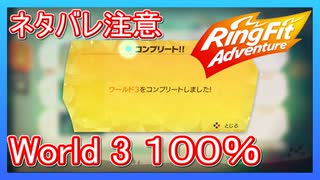 ネタバレ注意

RingFit Adventure

コンプリート!!

ワールド3をコンプリートしました!

とじる

World 3 100%